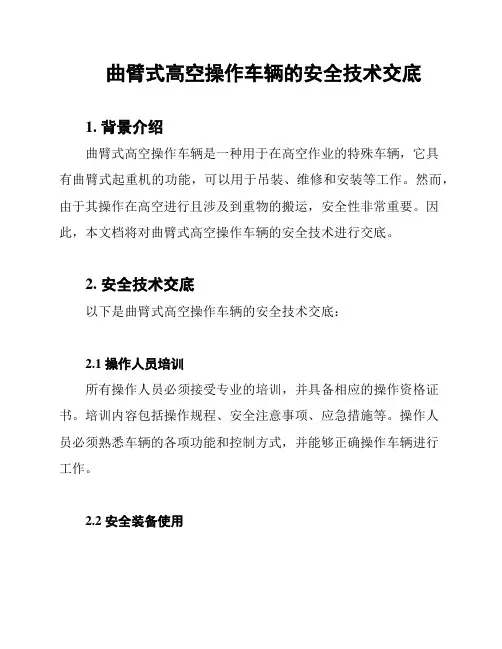 曲臂式高空操作车辆的安全技术交底

1. 背景介绍

曲臂式高空操作车辆是一种用于在高空作业的特殊车辆，它具有曲臂式起重机的功能，可以用于吊装、维修和安装等工作。然而，由于其操作在高空进行且涉及到重物的搬运，安全性非常重要。因此，本文档将对曲臂式高空操作车辆的安全技术进行交底。

2. 安全技术交底

以下是曲臂式高空操作车辆的安全技术交底：

2.1 操作人员培训

所有操作人员必须接受专业的培训，并具备相应的操作资格证书。培训内容包括操作规程、安全注意事项、应急措施等。操作人员必须熟悉车辆的各项功能和控制方式，并能够正确操作车辆进行工作。

2.2 安全装备使用